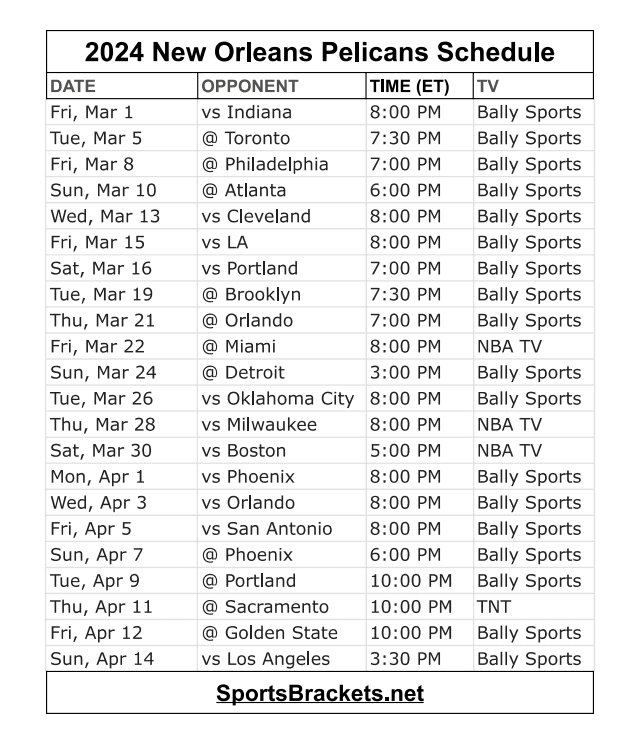 2024 New Orleans Pelicans Schedule

| DATE | OPPONENT | TIME (ET) | TV |
|---|---|---|---|
| Fri, Mar 1 | vs Indiana | 8:00 PM | Bally Sports |
| Tue, Mar 5 | @ Toronto | 7:30 PM | Bally Sports |
| Fri, Mar 8 | @ Philadelphia | 7:00 PM | Bally Sports |
| Sun, Mar 10 | @ Atlanta | 6:00 PM | Bally Sports |
| Wed, Mar 13 | vs Cleveland | 8:00 PM | Bally Sports |
| Fri, Mar 15 | vs LA | 8:00 PM | Bally Sports |
| Sat, Mar 16 | vs Portland | 7:00 PM | Bally Sports |
| Tue, Mar 19 | @ Brooklyn | 7:30 PM | Bally Sports |
| Thu, Mar 21 | @ Orlando | 7:00 PM | Bally Sports |
| Fri, Mar 22 | @ Miami | 8:00 PM | NBA TV |
| Sun, Mar 24 | @ Detroit | 3:00 PM | Bally Sports |
| Tue, Mar 26 | vs Oklahoma City | 8:00 PM | Bally Sports |
| Thu, Mar 28 | vs Milwaukee | 8:00 PM | NBA TV |
| Sat, Mar 30 | vs Boston | 5:00 PM | NBA TV |
| Mon, Apr 1 | vs Phoenix | 8:00 PM | Bally Sports |
| Wed, Apr 3 | vs Orlando | 8:00 PM | Bally Sports |
| Fri, Apr 5 | vs San Antonio | 8:00 PM | Bally Sports |
| Sun, Apr 7 | @ Phoenix | 6:00 PM | Bally Sports |
| Tue, Apr 9 | @ Portland | 10:00 PM | Bally Sports |
| Thu, Apr 11 | @ Sacramento | 10:00 PM | TNT |
| Fri, Apr 12 | @ Golden State | 10:00 PM | Bally Sports |
| Sun, Apr 14 | vs Los Angeles | 3:30 PM | Bally Sports |

SportsBrackets.net